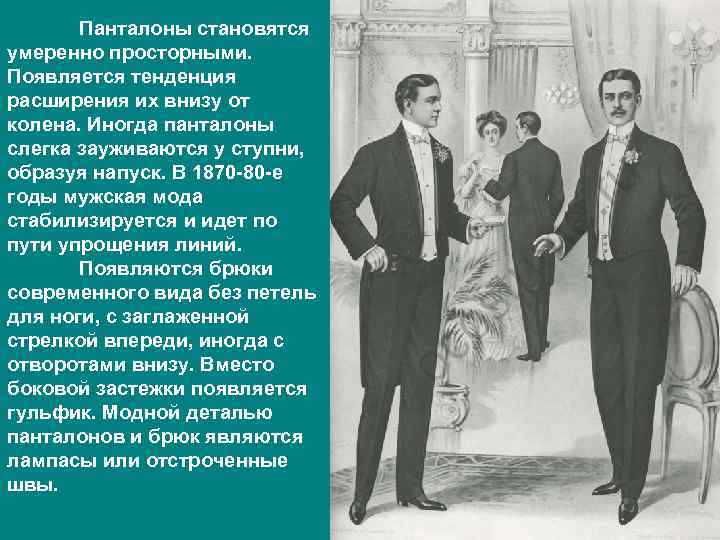 Панталоны становятся умеренно просторными. Появляется тенденция расширения их внизу от колена. Иногда панталоны слегка зауживаются у ступни, образуя напуск. В 1870-80-е годы мужская мода стабилизируется и идет по пути упрощения линий.

Появляются брюки современного вида без петель для ноги, с заглаженной стрелкой впереди, иногда с отворотами внизу. Вместо боковой застежки появляется гульфик. Модной деталью панталонов и брюк являются лампасы или отстроченные швы.